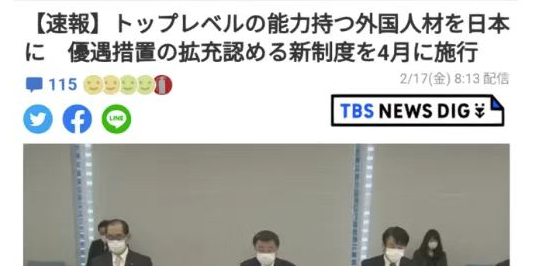 【速報】トップレベルの能力持つ外国人材を日本に　優遇措置の拡充認める新制度を4月に施行

115

2/17(金) 8:13 配信

LINE

TBS NEWS DIG